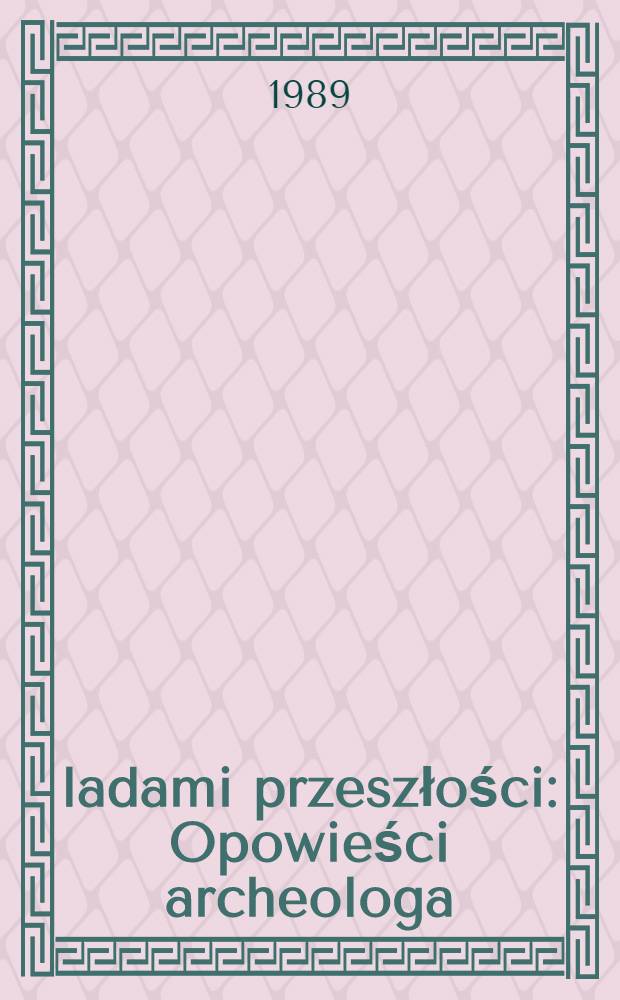 1989

ladami przeszłości: Opowieści archeologa